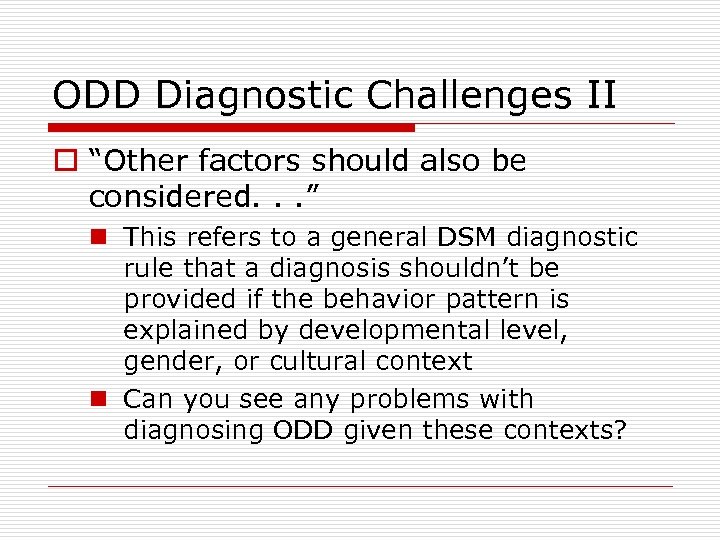 ODD Diagnostic Challenges II

“Other factors should also be considered. . .”

This refers to a general DSM diagnostic rule that a diagnosis shouldn’t be provided if the behavior pattern is explained by developmental level, gender, or cultural context

Can you see any problems with diagnosing ODD given these contexts?